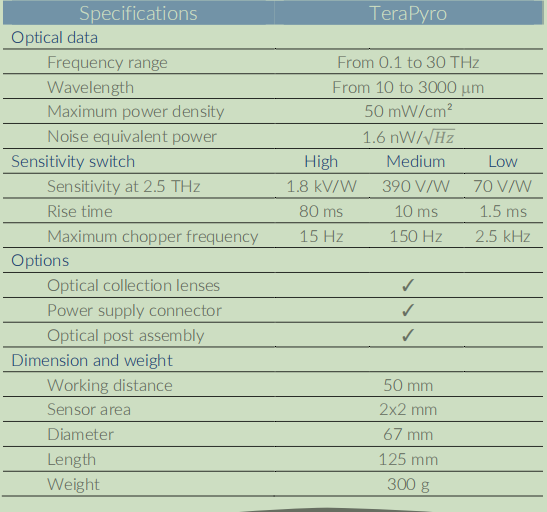 | Specifications | TeraPyro | | |
|---|---|---|---|
| Optical data | | | |
| Frequency range | From 0.1 to 30 THz | | |
| Wavelength | From 10 to 3000 μm | | |
| Maximum power density | 50 mW/cm² | | |
| Noise equivalent power | 1.6 nW/$\sqrt{Hz}$ | | |
| Sensitivity switch | High | Medium | Low |
| Sensitivity at 2.5 THz | 1.8 kV/W | 390 V/W | 70 V/W |
| Rise time | 80 ms | 10 ms | 1.5 ms |
| Maximum chopper frequency | 15 Hz | 150 Hz | 2.5 kHz |
| Options | | | |
| Optical collection lenses | ✓ | | |
| Power supply connector | ✓ | | |
| Optical post assembly | ✓ | | |
| Dimension and weight | | | |
| Working distance | 50 mm | | |
| Sensor area | 2x2 mm | | |
| Diameter | 67 mm | | |
| Length | 125 mm | | |
| Weight | 300 g | | |